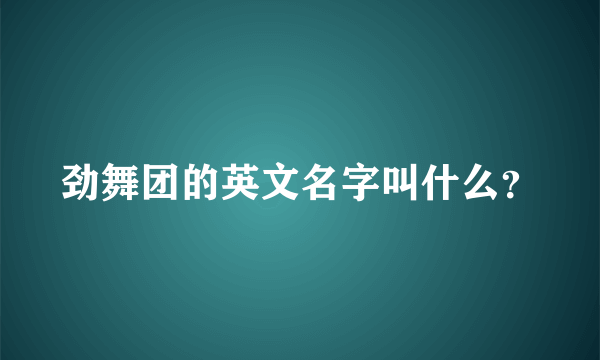 劲舞团的英文名字叫什么?